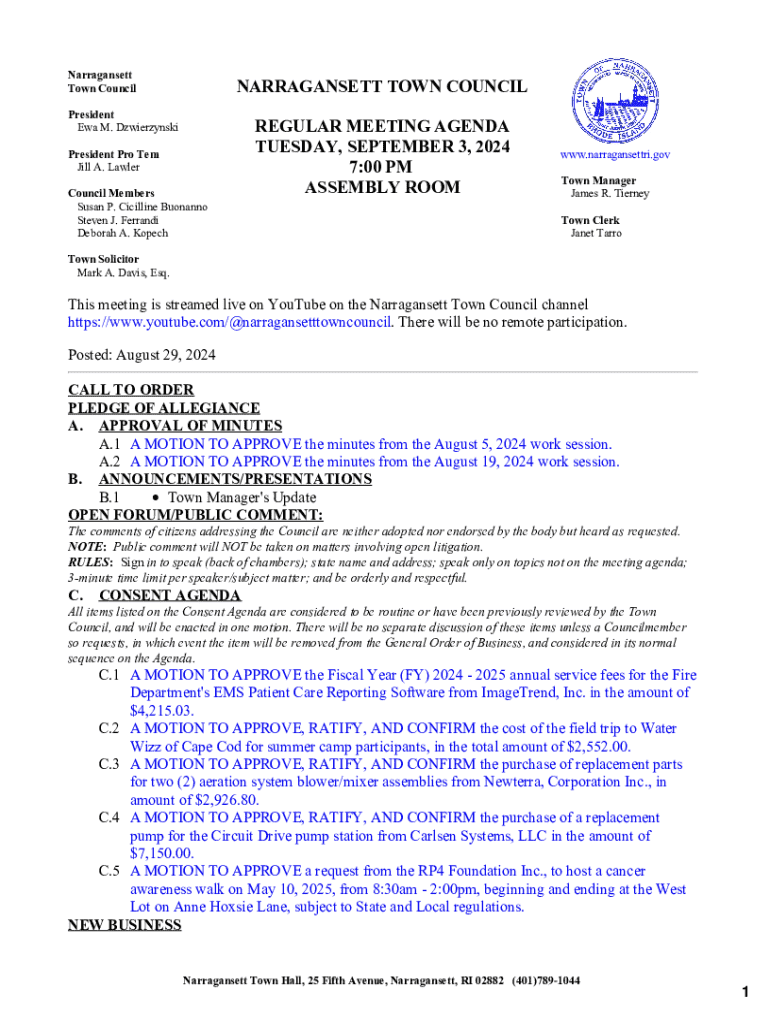 Narragansett Town Council

President
Ewa M. Dzwierzynski

President Pro Tem
Jill A. Lawler

Council Members
Susan P. Cicilline Buonanno
Steven J. Ferrandi
Deborah A. Kopech

Town Solicitor
Mark A. Davis, Esq.

NARRAGANSETT TOWN COUNCIL

REGULAR MEETING AGENDA
TUESDAY, SEPTEMBER 3, 2024
7:00 PM
ASSEMBLY ROOM

TOWN OF NARRAGANSETT RHODE ISLAND

www.narragansettri.gov

Town Manager
James R. Tierney

Town Clerk
Janet Tarro

This meeting is streamed live on YouTube on the Narragansett Town Council channel https://www.youtube.com/@narragansetttowncouncil. There will be no remote participation.

Posted: August 29, 2024

CALL TO ORDER
PLEDGE OF ALLEGIANCE
A. APPROVAL OF MINUTES
A.1 A MOTION TO APPROVE the minutes from the August 5, 2024 work session.
A.2 A MOTION TO APPROVE the minutes from the August 19, 2024 work session.
B. ANNOUNCEMENTS/PRESENTATIONS
B.1 • Town Manager's Update
OPEN FORUM/PUBLIC COMMENT:
The comments of citizens addressing the Council are neither adopted nor endorsed by the body but heard as requested.
NOTE: Public comment will NOT be taken on matters involving open litigation.
RULES: Sign in to speak (back of chambers); state name and address; speak only on topics not on the meeting agenda; 3-minute time limit per speaker/subject matter; and be orderly and respectful.
C. CONSENT AGENDA
All items listed on the Consent Agenda are considered to be routine or have been previously reviewed by the Town Council, and will be enacted in one motion. There will be no separate discussion of these items unless a Councilmember so requests, in which event the item will be removed from the General Order of Business, and considered in its normal sequence on the Agenda.
C.1 A MOTION TO APPROVE the Fiscal Year (FY) 2024 - 2025 annual service fees for the Fire Department's EMS Patient Care Reporting Software from ImageTrend, Inc. in the amount of $4,215.03.
C.2 A MOTION TO APPROVE, RATIFY, AND CONFIRM the cost of the field trip to Water Wizz of Cape Cod for summer camp participants, in the total amount of $2,552.00.
C.3 A MOTION TO APPROVE, RATIFY, AND CONFIRM the purchase of replacement parts for two (2) aeration system blower/mixer assemblies from Newterra, Corporation Inc., in amount of $2,926.80.
C.4 A MOTION TO APPROVE, RATIFY, AND CONFIRM the purchase of a replacement pump for the Circuit Drive pump station from Carlsen Systems, LLC in the amount of $7,150.00.
C.5 A MOTION TO APPROVE a request from the RP4 Foundation Inc., to host a cancer awareness walk on May 10, 2025, from 8:30am - 2:00pm, beginning and ending at the West Lot on Anne Hoxsie Lane, subject to State and Local regulations.
NEW BUSINESS

Narragansett Town Hall, 25 Fifth Avenue, Narragansett, RI 02882 (401)789-1044

1